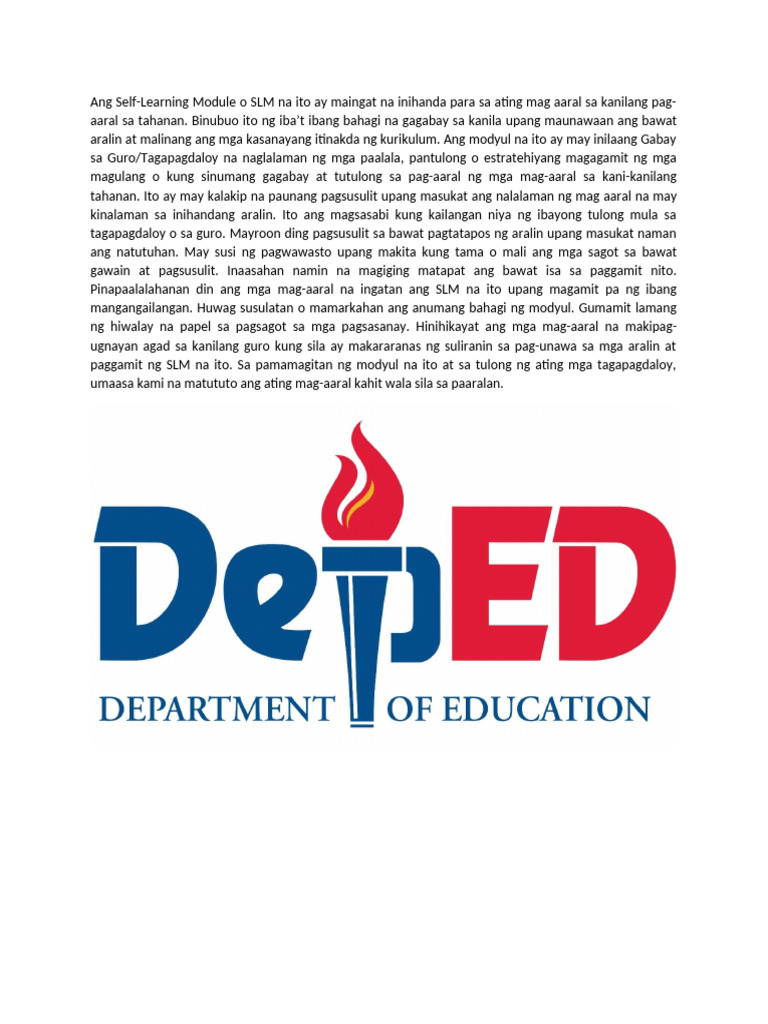 Ang Self-Learning Module o SLM na ito ay maingat na inihanda para sa ating mag aaral sa kanilang pag-aaral sa tahanan. Binubuo ito ng iba't ibang bahagi na gagabay sa kanila upang maunawaan ang bawat aralin at malinang ang mga kasanayang itinakda ng kurikulum. Ang modyul na ito ay may inilaang Gabay sa Guro/Tagapagdaloy na naglalaman ng mga paalala, pantulong o estratehiyang magagamit ng mga magulang o kung sinumang gagabay at tutulong sa pag-aaral ng mga mag-aaral sa kani-kanilang tahanan. Ito ay may kalakip na paunang pagsusulit upang masukat ang nalalaman ng mag aaral na may kinalaman sa inihandang aralin. Ito ang magsasabi kung kailangan niya ng ibayong tulong mula sa tagapagdaloy o sa guro. Mayroon ding pagsusulit sa bawat pagtatapos ng aralin upang masukat naman ang natutuhan. May susi ng pagwawasto upang makita kung tama o mali ang mga sagot sa bawat gawain at pagsusulit. Inaasahan namin na magiging matapat ang bawat isa sa paggamit nito. Pinapaalalahanan din ang mga mag-aaral na ingatan ang SLM na ito upang magamit pa ng ibang mangangailangan. Huwag susulatan o mamarkahan ang anumang bahagi ng modyul. Gumamit lamang ng hiwalay na papel sa pagsagot sa mga pagsasanay. Hinihikayat ang mga mag-aaral na makipag-ugnayan agad sa kanilang guro kung sila ay makararanas ng suliranin sa pag-unawa sa mga aralin at paggamit ng SLM na ito. Sa pamamagitan ng modyul na ito at sa tulong ng ating mga tagapagdaloy, umaasa kami na matututo ang ating mag-aaral kahit wala sila sa paaralan.

DepED
DEPARTMENT OF EDUCATION